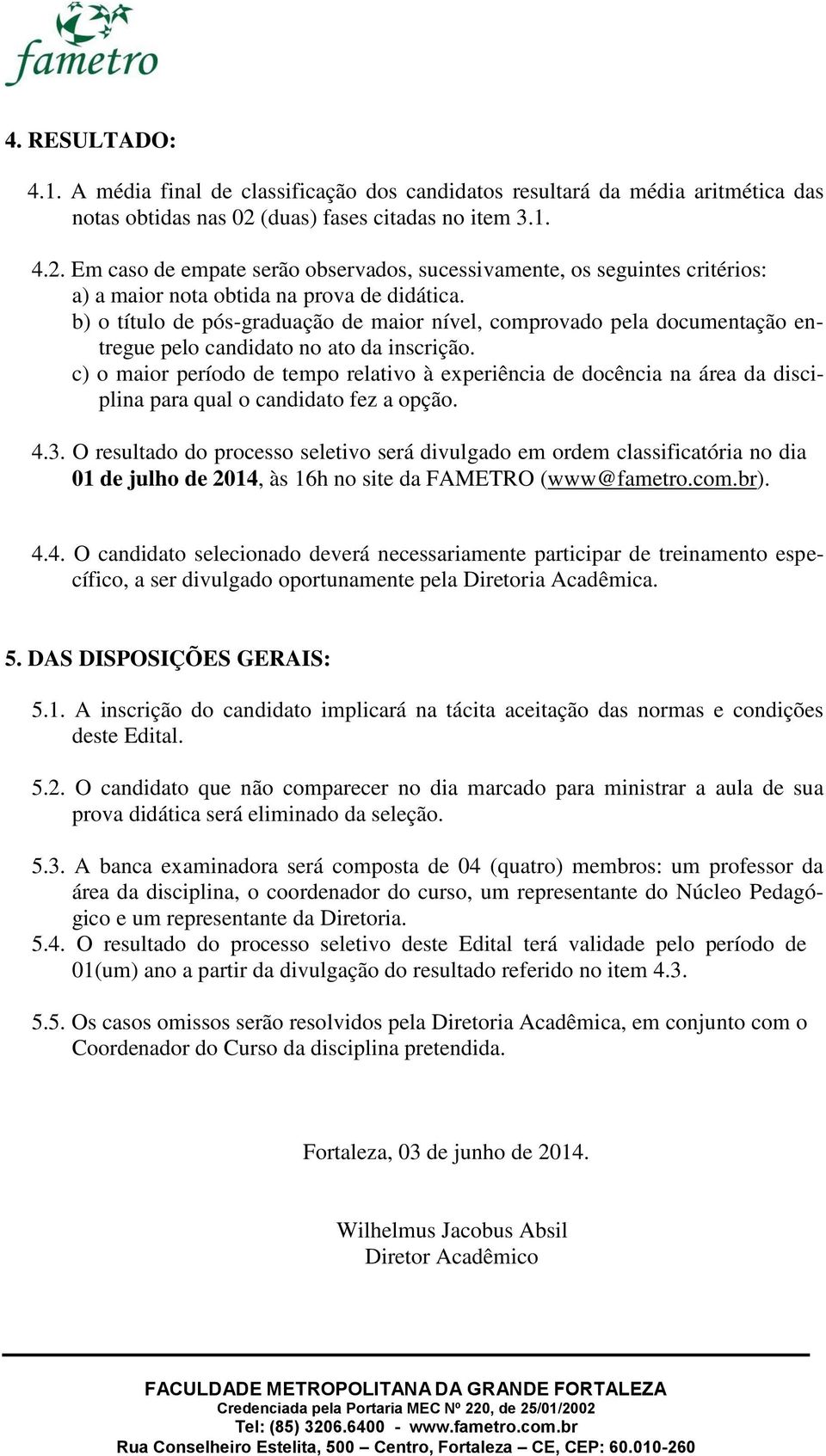 fametro

4. RESULTADO:

4.1. A média final de classificação dos candidatos resultará da média aritmética das notas obtidas nas 02 (duas) fases citadas no item 3.1.

4.2. Em caso de empate serão observados, sucessivamente, os seguintes critérios:
a) a maior nota obtida na prova de didática.
b) o título de pós-graduação de maior nível, comprovado pela documentação entregue pelo candidato no ato da inscrição.
c) o maior período de tempo relativo à experiência de docência na área da disciplina para qual o candidato fez a opção.

4.3. O resultado do processo seletivo será divulgado em ordem classificatória no dia 01 de julho de 2014, às 16h no site da FAMETRO (www@fametro.com.br).

4.4. O candidato selecionado deverá necessariamente participar de treinamento específico, a ser divulgado oportunamente pela Diretoria Acadêmica.

5. DAS DISPOSIÇÕES GERAIS:

5.1. A inscrição do candidato implicará na tácita aceitação das normas e condições deste Edital.

5.2. O candidato que não comparecer no dia marcado para ministrar a aula de sua prova didática será eliminado da seleção.

5.3. A banca examinadora será composta de 04 (quatro) membros: um professor da área da disciplina, o coordenador do curso, um representante do Núcleo Pedagógico e um representante da Diretoria.
5.4. O resultado do processo seletivo deste Edital terá validade pelo período de 01(um) ano a partir da divulgação do resultado referido no item 4.3.

5.5. Os casos omissos serão resolvidos pela Diretoria Acadêmica, em conjunto com o Coordenador do Curso da disciplina pretendida.

Fortaleza, 03 de junho de 2014.

Wilhelmus Jacobus Absil
Diretor Acadêmico

FACULDADE METROPOLITANA DA GRANDE FORTALEZA
Credenciada pela Portaria MEC Nº 220, de 25/01/2002
Tel: (85) 3206.6400 - www.fametro.com.br
Rua Conselheiro Estelita, 500 – Centro, Fortaleza – CE, CEP: 60.010-260